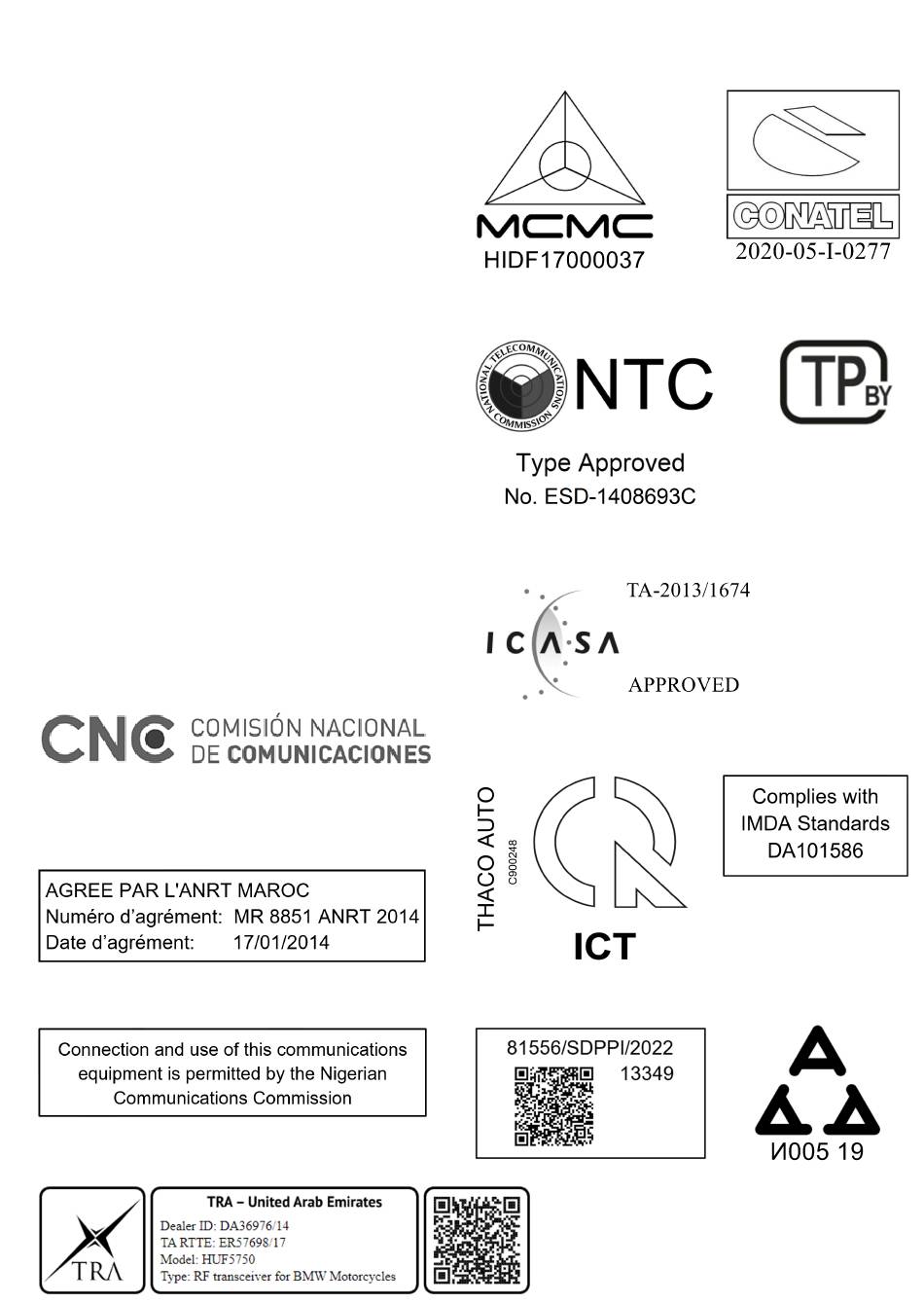 MCMC
HIDF17000037

CONATEL
2020-05-I-0277

NATIONAL TELECOMMUNICATIONS COMMISSION
NTC
Type Approved
No. ESD-1408693C

TP BY

TA-2013/1674
ICASA
APPROVED

CNC COMISIÓN NACIONAL DE COMUNICACIONES

THACO AUTO
C900248
ICT

Complies with IMDA Standards DA101586

AGREE PAR L'ANRT MAROC
Numéro d'agrément: MR 8851 ANRT 2014
Date d'agrément: 17/01/2014

Connection and use of this communications equipment is permitted by the Nigerian Communications Commission

81556/SDPPI/2022
13349

И005 19

TRA
TRA – United Arab Emirates
Dealer ID: DA36976/14
TA RTTE: ER57698/17
Model: HUF5750
Type: RF transceiver for BMW Motorcycles